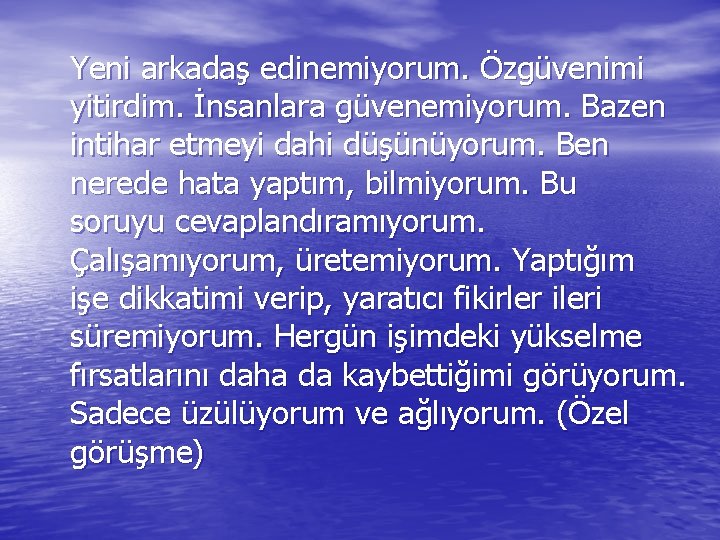 Yeni arkadaş edinemiyorum. Özgüvenimi yitirdim. İnsanlara güvenemiyorum. Bazen intihar etmeyi dahi düşünüyorum. Ben nerede hata yaptım, bilmiyorum. Bu soruyu cevaplandıramıyorum. Çalışamıyorum, üretemiyorum. Yaptığım işe dikkatimi verip, yaratıcı fikirler ileri süremiyorum. Hergün işimdeki yükselme fırsatlarını daha da kaybettiğimi görüyorum. Sadece üzülüyorum ve ağlıyorum. (Özel görüşme)